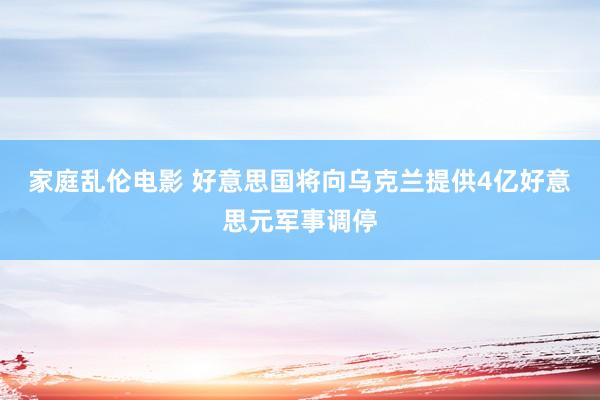 家庭乱伦电影 好意思国将向乌克兰提供4亿好意思元军事调停